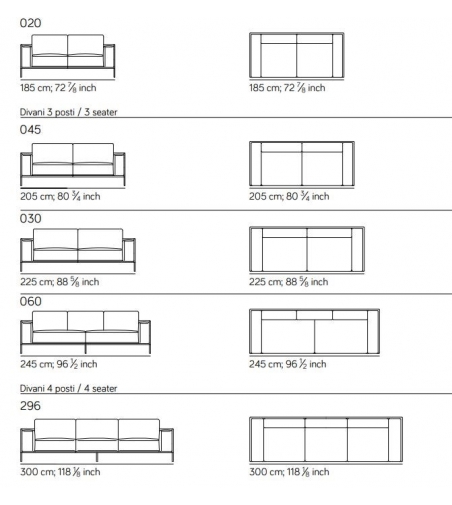 020

185 cm; 72 $\frac{7}{8}$ inch

185 cm; 72 $\frac{7}{8}$ inch

Divani 3 posti / 3 seater

045

205 cm; 80 $\frac{3}{4}$ inch

205 cm; 80 $\frac{3}{4}$ inch

030

225 cm; 88 $\frac{5}{8}$ inch

225 cm; 88 $\frac{5}{8}$ inch

060

245 cm; 96 $\frac{1}{2}$ inch

245 cm; 96 $\frac{1}{2}$ inch

Divani 4 posti / 4 seater

296

300 cm; 118 $\frac{1}{8}$ inch

300 cm; 118 $\frac{1}{8}$ inch